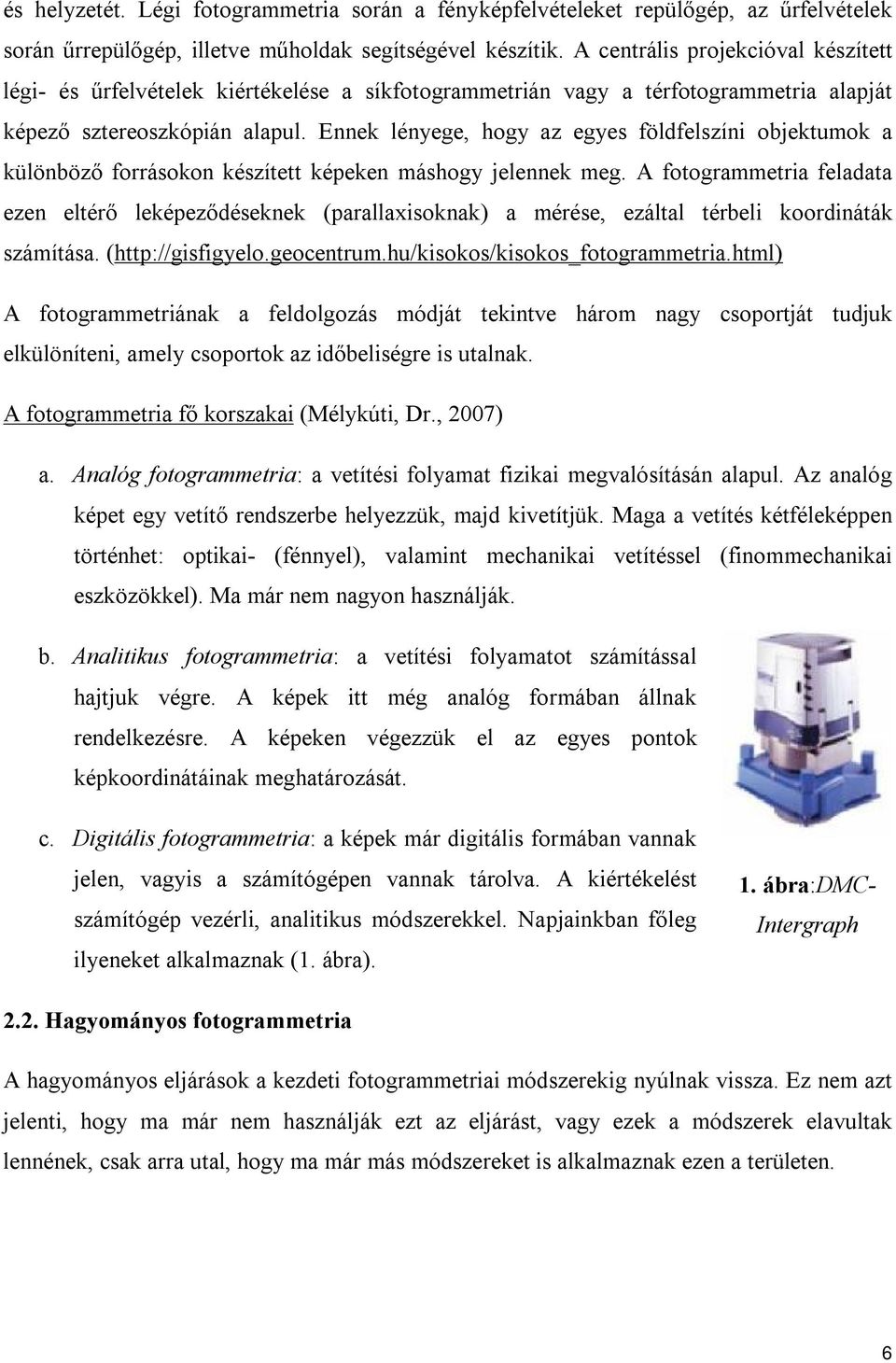 és helyzetét. Légi fotogrammetria során a fényképfelvételeket repülőgép, az űrfelvételek során űrrepülőgép, illetve műholdak segítségével készítik. A centrális projekcióval készített légi- és űrfelvételek kiértékelése a síkfotogrammetrián vagy a térfotogrammetria alapját képező sztereoszkópián alapul. Ennek lényege, hogy az egyes földfelszíni objektumok a különböző forrásokon készített képeken máshogy jelennek meg. A fotogrammetria feladata ezen eltérő leképeződéseknek (parallaxisoknak) a mérése, ezáltal térbeli koordináták számítása. (http://gisfigyelo.geocentrum.hu/kisokos/kisokos_fotogrammetria.html)

A fotogrammetriának a feldolgozás módját tekintve három nagy csoportját tudjuk elkülöníteni, amely csoportok az időbeliségre is utalnak.

A fotogrammetria fő korszakai (Mélykúti, Dr., 2007)

a. Analóg fotogrammetria: a vetítési folyamat fizikai megvalósításán alapul. Az analóg képet egy vetítő rendszerbe helyezzük, majd kivetítjük. Maga a vetítés kétféleképpen történhet: optikai- (fénnyel), valamint mechanikai vetítéssel (finommechanikai eszközökkel). Ma már nem nagyon használják.

b. Analitikus fotogrammetria: a vetítési folyamatot számítással hajtjuk végre. A képek itt még analóg formában állnak rendelkezésre. A képeken végezzük el az egyes pontok képkoordinátáinak meghatározását.

c. Digitális fotogrammetria: a képek már digitális formában vannak jelen, vagyis a számítógépen vannak tárolva. A kiértékelést számítógép vezérli, analitikus módszerekkel. Napjainkban főleg ilyeneket alkalmaznak (1. ábra).

1. ábra:DMC-Intergraph

2.2. Hagyományos fotogrammetria

A hagyományos eljárások a kezdeti fotogrammetriai módszerekig nyúlnak vissza. Ez nem azt jelenti, hogy ma már nem használják ezt az eljárást, vagy ezek a módszerek elavultak lennének, csak arra utal, hogy ma már más módszereket is alkalmaznak ezen a területen.

6